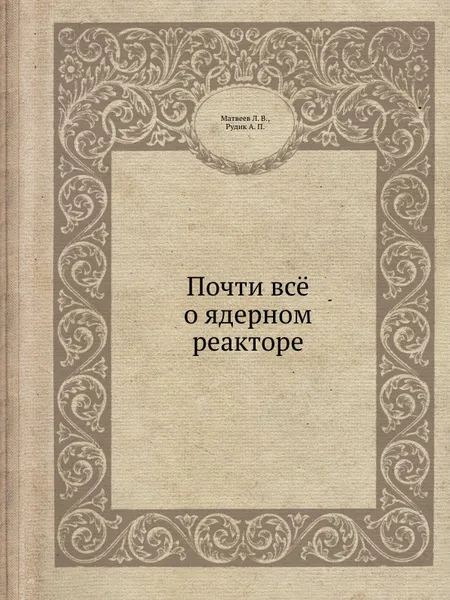 Матвеев Л. В.,
Рудик А. П.

Почти всё
о ядерном
реакторе